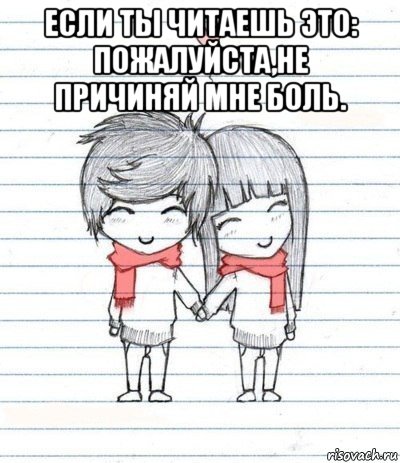 ЕСЛИ ТЫ ЧИТАЕШЬ ЭТО: ПОЖАЛУЙСТА,НЕ ПРИЧИНЯЙ МНЕ БОЛЬ.

risovach.ru